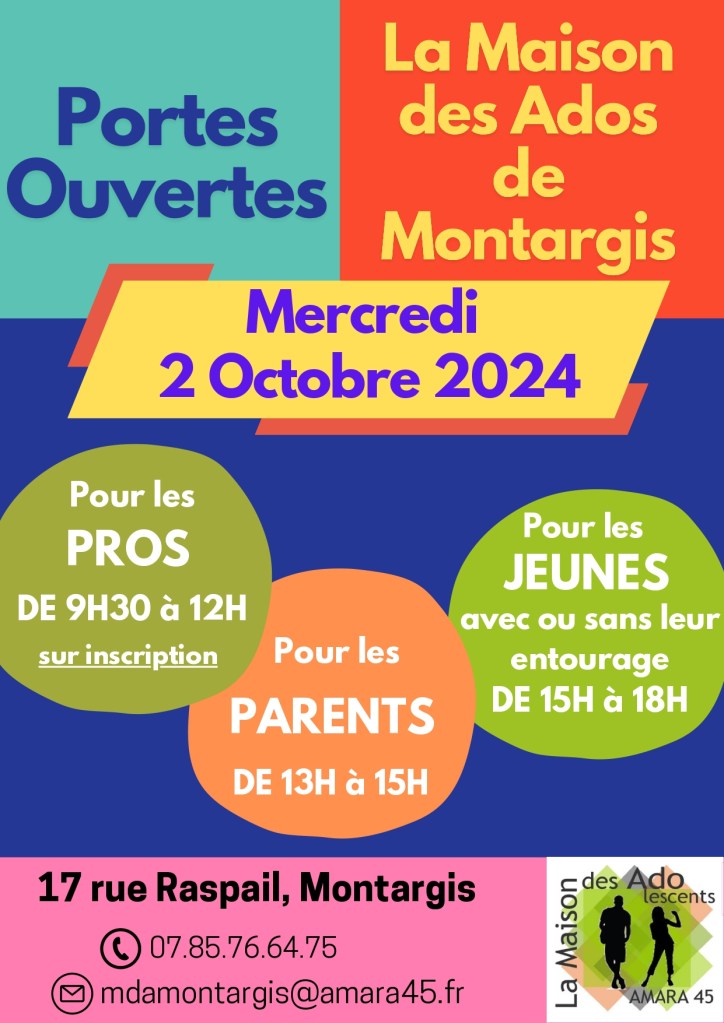 Portes Ouvertes

La Maison des Ados de Montargis

Mercredi
2 Octobre 2024

Pour les
PROS
DE 9H30 à 12H
sur inscription

Pour les
PARENTS
DE 13H à 15H

Pour les
JEUNES
avec ou sans leur entourage
DE 15H à 18H

17 rue Raspail, Montargis

07.85.76.64.75

mdamontargis@amara45.fr

La Maison des Adolescents
AMARA 45